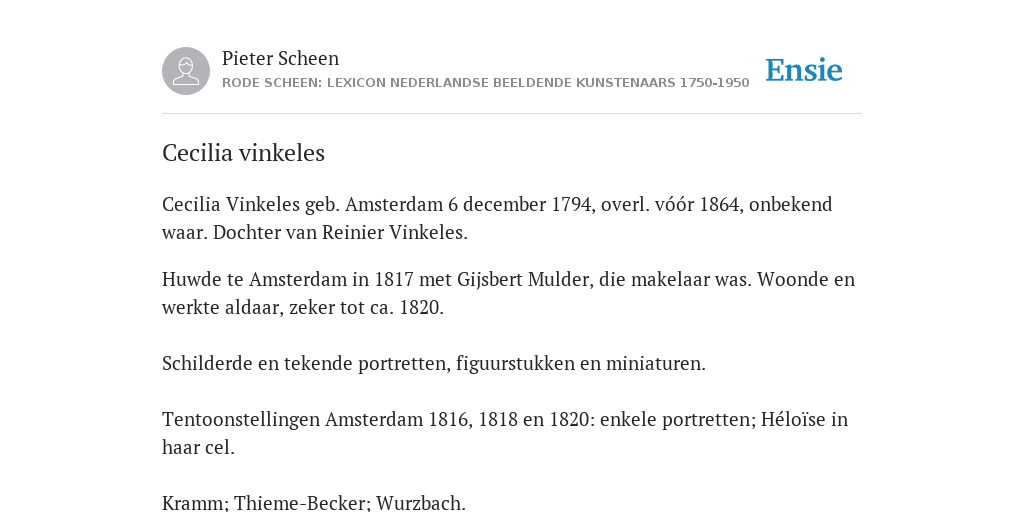 Pieter Scheen
RODE SCHEEN: LEXICON NEDERLANDSE BEELDENDE KUNSTENAARS 1750-1950

Ensie

Cecilia vinkeles

Cecilia Vinkeles geb. Amsterdam 6 december 1794, overl. vóór 1864, onbekend waar. Dochter van Reinier Vinkeles.

Huwde te Amsterdam in 1817 met Gijsbert Mulder, die makelaar was. Woonde en werkte aldaar, zeker tot ca. 1820.

Schilderde en tekende portretten, figuurstukken en miniaturen.

Tentoonstellingen Amsterdam 1816, 1818 en 1820: enkele portretten; Héloïse in haar cel.

Kramm; Thieme-Becker; Wurzbach.